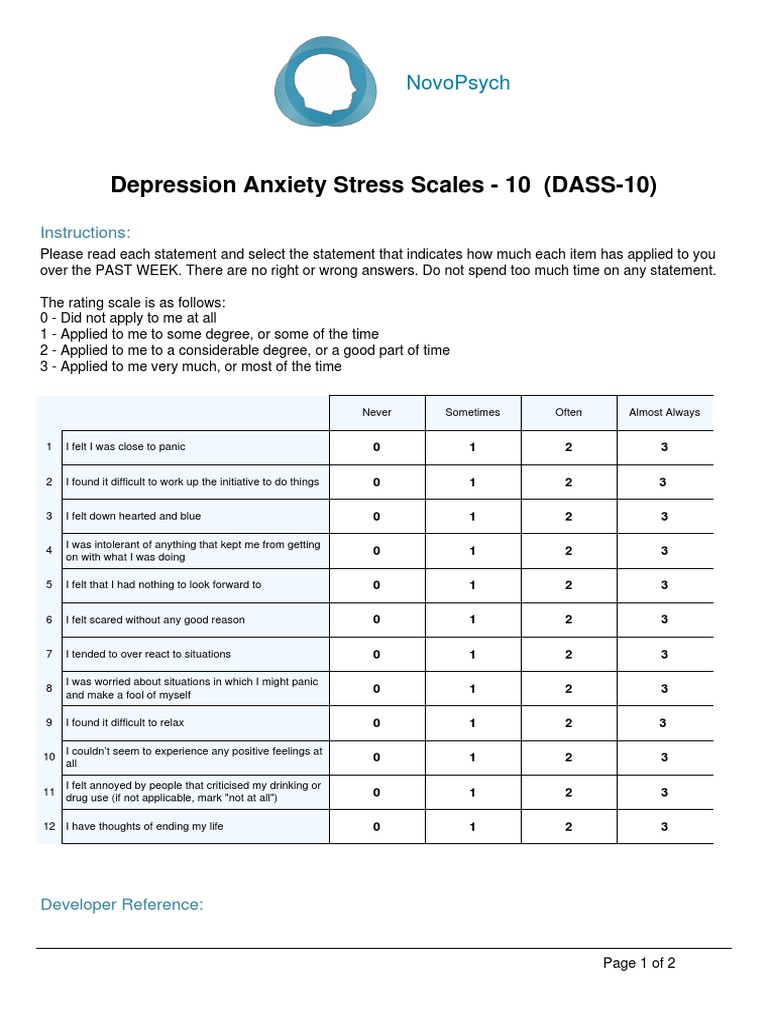 NovoPsych

Depression Anxiety Stress Scales - 10 (DASS-10)

Instructions:

Please read each statement and select the statement that indicates how much each item has applied to you over the PAST WEEK. There are no right or wrong answers. Do not spend too much time on any statement.

The rating scale is as follows:
0 - Did not apply to me at all
1 - Applied to me to some degree, or some of the time
2 - Applied to me to a considerable degree, or a good part of time
3 - Applied to me very much, or most of the time

| | | Never | Sometimes | Often | Almost Always |
|---|---|---|---|---|---|
| 1 | I felt I was close to panic | 0 | 1 | 2 | 3 |
| 2 | I found it difficult to work up the initiative to do things | 0 | 1 | 2 | 3 |
| 3 | I felt down hearted and blue | 0 | 1 | 2 | 3 |
| 4 | I was intolerant of anything that kept me from getting on with what I was doing | 0 | 1 | 2 | 3 |
| 5 | I felt that I had nothing to look forward to | 0 | 1 | 2 | 3 |
| 6 | I felt scared without any good reason | 0 | 1 | 2 | 3 |
| 7 | I tended to over react to situations | 0 | 1 | 2 | 3 |
| 8 | I was worried about situations in which I might panic and make a fool of myself | 0 | 1 | 2 | 3 |
| 9 | I found it difficult to relax | 0 | 1 | 2 | 3 |
| 10 | I couldn't seem to experience any positive feelings at all | 0 | 1 | 2 | 3 |
| 11 | I felt annoyed by people that criticised my drinking or drug use (if not applicable, mark "not at all") | 0 | 1 | 2 | 3 |
| 12 | I have thoughts of ending my life | 0 | 1 | 2 | 3 |

Developer Reference:

Page 1 of 2